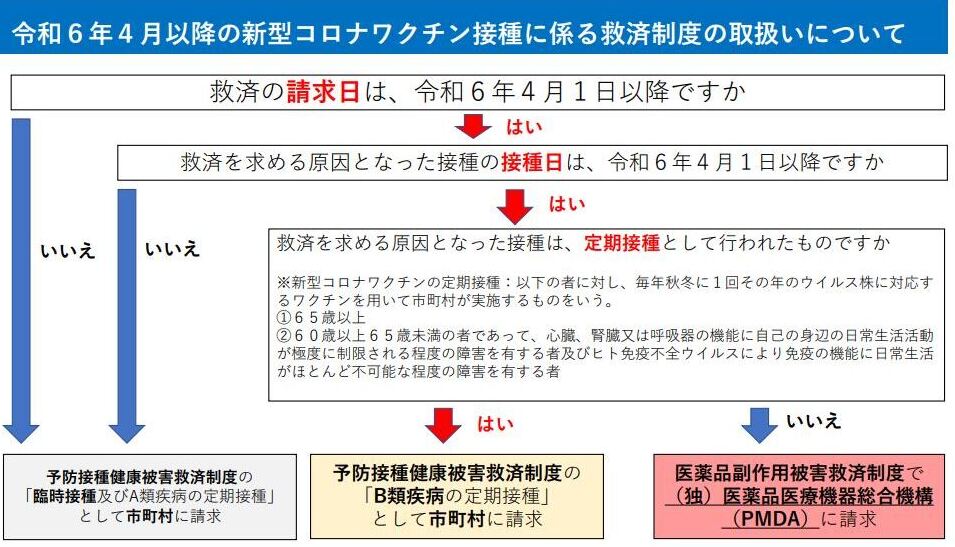 令和６年４月以降の新型コロナワクチン接種に係る救済制度の取扱いについて

救済の請求日は、令和６年４月１日以降ですか

はい

救済を求める原因となった接種の接種日は、令和６年４月１日以降ですか

はい

いいえ

いいえ

救済を求める原因となった接種は、定期接種として行われたものですか

※新型コロナワクチンの定期接種：以下の者に対し、毎年秋冬に１回その年のウイルス株に対応するワクチンを用いて市町村が実施するものをいう。
①６５歳以上
②６０歳以上６５歳未満の者であって、心臓、腎臓又は呼吸器の機能に自己の身辺の日常生活活動が極度に制限される程度の障害を有する者及びヒト免疫不全ウイルスにより免疫の機能に日常生活がほとんど不可能な程度の障害を有する者

はい

いいえ

予防接種健康被害救済制度の「臨時接種及びA類疾病の定期接種」として市町村に請求

予防接種健康被害救済制度の「B類疾病の定期接種」として市町村に請求

医薬品副作用被害救済制度で（独）医薬品医療機器総合機構（PMDA）に請求